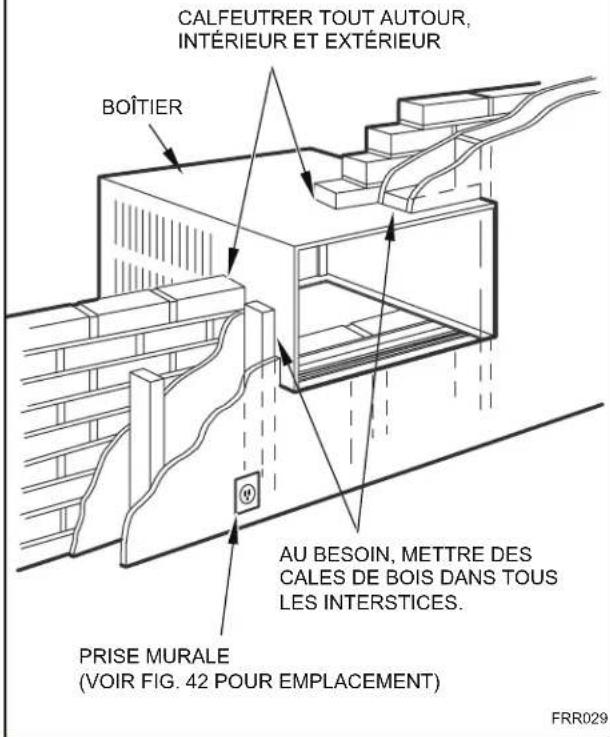 CALFEUTRER TOUT AUTOUR, INTÉRIEUR ET EXTÉRIEUR

BOÎTIER

AU BESOIN, METTRE DES CALES DE BOIS DANS TOUS LES INTERSTICES.

PRISE MURALE
(VOIR FIG. 42 POUR EMPLACEMENT)

FRR029